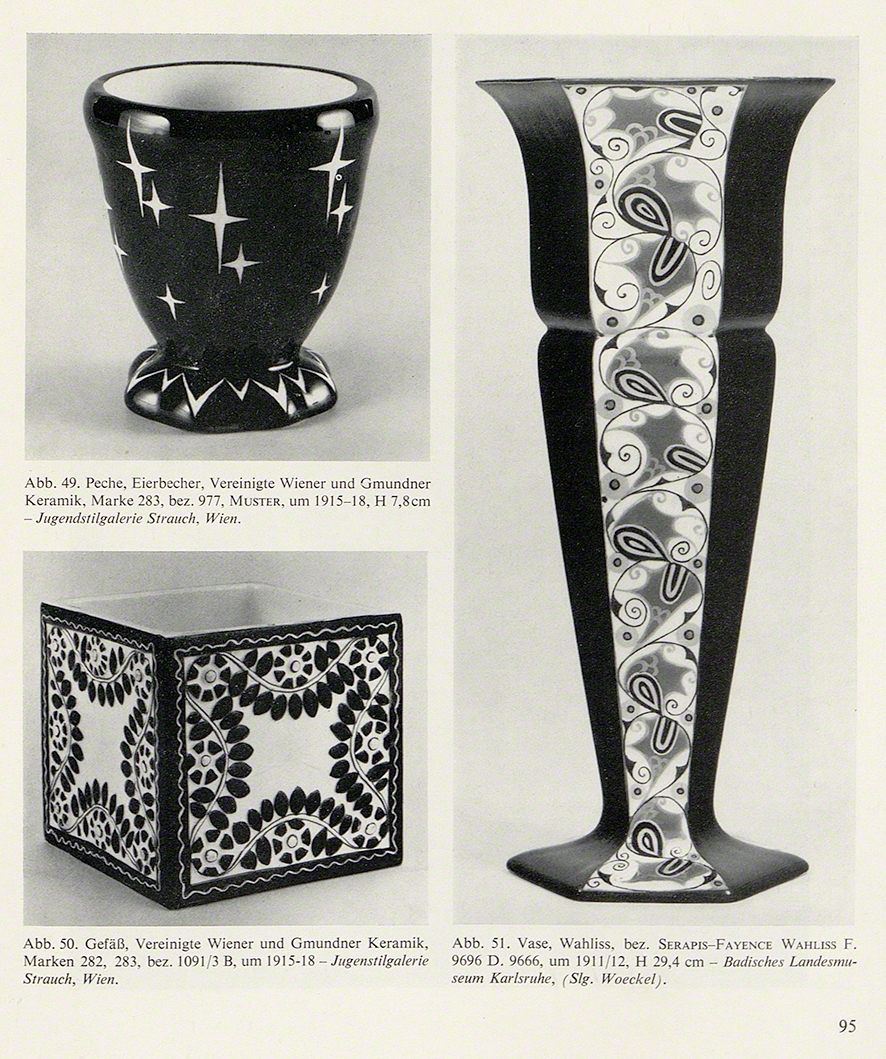 Abb. 49. Peche, Eierbecher, Vereinigte Wiener und Gmundner Keramik, Marke 283, bez. 977, MUSTER, um 1915–18, H 7,8cm – Jugendstilgalerie Strauch, Wien.

Abb. 50. Gefäß, Vereinigte Wiener und Gmundner Keramik, Marken 282, 283, bez. 1091/3 B, um 1915-18 – Jugenstilgalerie Strauch, Wien.

Abb. 51. Vase, Wahliss, bez. SERAPIS–FAYENCE WAHLISS F. 9696 D. 9666, um 1911/12, H 29,4 cm – Badisches Landesmuseum Karlsruhe, (Slg. Woeckel).

95